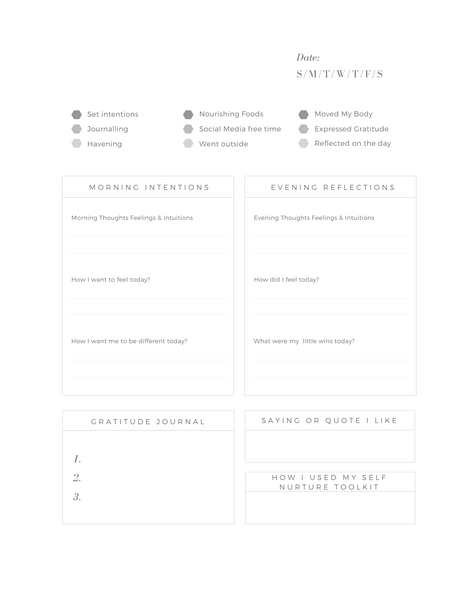 Date:
S/M/T/W/T/F/S

Set intentions
Journalling
Havening

Nourishing Foods
Social Media free time
Went outside

Moved My Body
Expressed Gratitude
Reflected on the day

MORNING INTENTIONS

Morning Thoughts Feelings & Intuitions

How I want to feel today?

How I want me to be different today?

EVENING REFLECTIONS

Evening Thoughts Feelings & Intuitions

How did I feel today?

What were my little wins today?

GRATITUDE JOURNAL

1.
2.
3.

SAYING OR QUOTE I LIKE

HOW I USED MY SELF NURTURE TOOLKIT